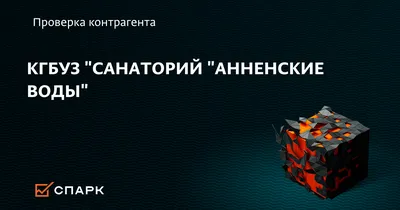 Проверка контрагента

КГБУЗ "САНАТОРИЙ "АННЕНСКИЕ ВОДЫ"

СПАРК